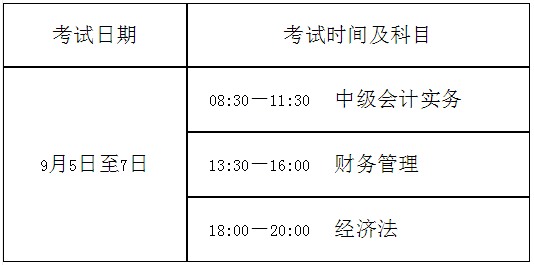 | 考试日期 | 考试时间及科目 |
|---|---|
| 9月5日至7日 | 08:30—11:30　中级会计实务 |
| | 13:30—16:00　财务管理 |
| | 18:00—20:00　经济法 |